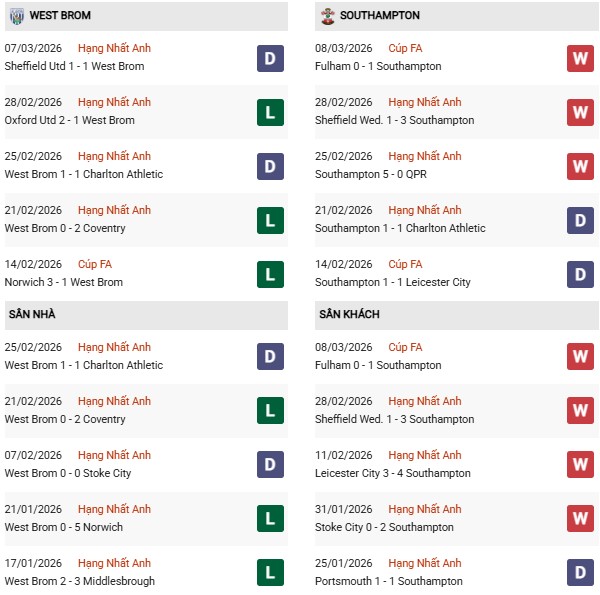 WEST BROM

07/03/2026 Hạng Nhất Anh
Sheffield Utd 1 - 1 West Brom
D

28/02/2026 Hạng Nhất Anh
Oxford Utd 2 - 1 West Brom
L

25/02/2026 Hạng Nhất Anh
West Brom 1 - 1 Charlton Athletic
D

21/02/2026 Hạng Nhất Anh
West Brom 0 - 2 Coventry
L

14/02/2026 Cúp FA
Norwich 3 - 1 West Brom
L

SÂN NHÀ

25/02/2026 Hạng Nhất Anh
West Brom 1 - 1 Charlton Athletic
D

21/02/2026 Hạng Nhất Anh
West Brom 0 - 2 Coventry
L

07/02/2026 Hạng Nhất Anh
West Brom 0 - 0 Stoke City
D

21/01/2026 Hạng Nhất Anh
West Brom 0 - 5 Norwich
L

17/01/2026 Hạng Nhất Anh
West Brom 2 - 3 Middlesbrough
L

SOUTHAMPTON

08/03/2026 Cúp FA
Fulham 0 - 1 Southampton
W

28/02/2026 Hạng Nhất Anh
Sheffield Wed. 1 - 3 Southampton
W

25/02/2026 Hạng Nhất Anh
Southampton 5 - 0 QPR
W

21/02/2026 Hạng Nhất Anh
Southampton 1 - 1 Charlton Athletic
D

14/02/2026 Cúp FA
Southampton 1 - 1 Leicester City
D

SÂN KHÁCH

08/03/2026 Cúp FA
Fulham 0 - 1 Southampton
W

28/02/2026 Hạng Nhất Anh
Sheffield Wed. 1 - 3 Southampton
W

11/02/2026 Hạng Nhất Anh
Leicester City 3 - 4 Southampton
W

31/01/2026 Hạng Nhất Anh
Stoke City 0 - 2 Southampton
W

25/01/2026 Hạng Nhất Anh
Portsmouth 1 - 1 Southampton
D